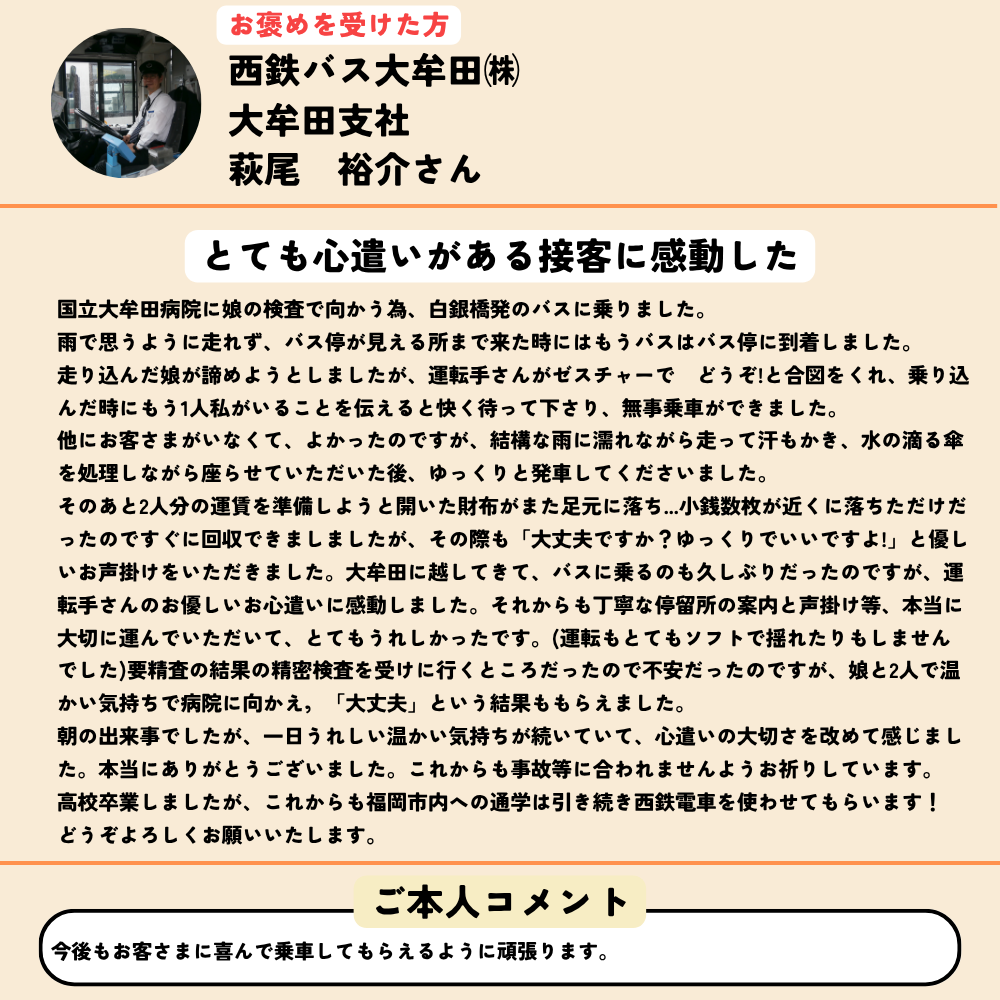 お褒めを受けた方

西鉄バス大牟田㈱
大牟田支社
萩尾　裕介さん

とても心遣いがある接客に感動した

国立大牟田病院に娘の検査で向かう為、白銀橋発のバスに乗りました。
雨で思うように走れず、バス停が見える所まで来た時にはもうバスはバス停に到着しました。
走り込んだ娘が諦めようとしましたが、運転手さんがゼスチャーで　どうぞ!と合図をくれ、乗り込んだ時にもう1人私がいることを伝えると快く待って下さり、無事乗車ができました。
他にお客さまがいなくて、よかったのですが、結構な雨に濡れながら走って汗もかき、水の滴る傘を処理しながら座らせていただいた後、ゆっくりと発車してくださいました。
そのあと2人分の運賃を準備しようと開いた財布がまた足元に落ち…小銭数枚が近くに落ちただけだったのですぐに回収できましましたが、その際も「大丈夫ですか？ゆっくりでいいですよ!」と優しいお声掛けをいただきました。大牟田に越してきて、バスに乗るのも久しぶりだったのですが、運転手さんのお優しいお心遣いに感動しました。それからも丁寧な停留所の案内と声掛け等、本当に大切に運んでいただいて、とてもうれしかったです。(運転もとてもソフトで揺れたりもしませんでした)要精査の結果の精密検査を受けに行くところだったので不安だったのですが、娘と2人で温かい気持ちで病院に向かえ，「大丈夫」という結果ももらえました。
朝の出来事でしたが、一日うれしい温かい気持ちが続いていて、心遣いの大切さを改めて感じました。本当にありがとうございました。これからも事故等に合われませんようお祈りしています。
高校卒業しましたが、これからも福岡市内への通学は引き続き西鉄電車を使わせてもらいます！
どうぞよろしくお願いいたします。

ご本人コメント

今後もお客さまに喜んで乗車してもらえるように頑張ります。